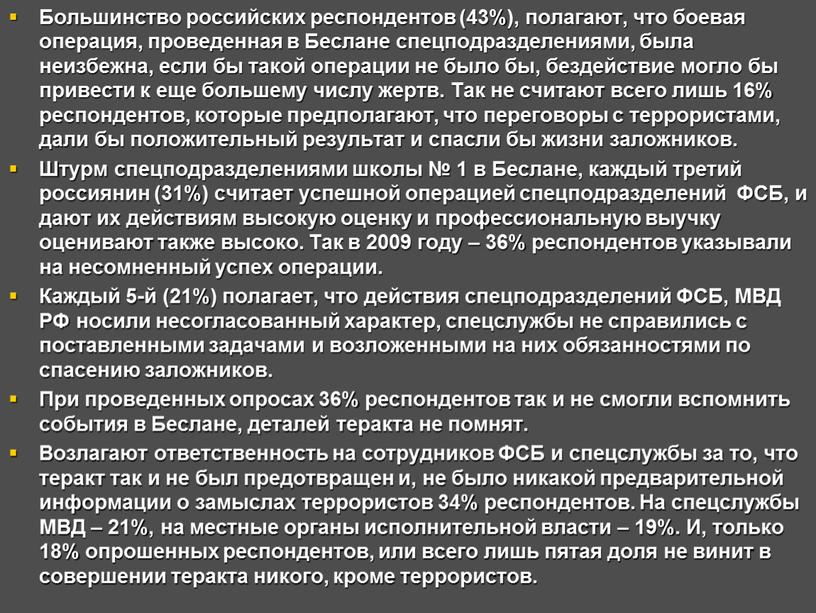 ▪ Большинство российских респондентов (43%), полагают, что боевая операция, проведенная в Беслане спецподразделениями, была неизбежна, если бы такой операции не было бы, бездействие могло бы привести к еще большему числу жертв. Так не считают всего лишь 16% респондентов, которые предполагают, что переговоры с террористами, дали бы положительный результат и спасли бы жизни заложников.

▪ Штурм спецподразделениями школы № 1 в Беслане, каждый третий россиянин (31%) считает успешной операцией спецподразделений ФСБ, и дают их действиям высокую оценку и профессиональную выучку оценивают также высоко. Так в 2009 году – 36% респондентов указывали на несомненный успех операции.

▪ Каждый 5-й (21%) полагает, что действия спецподразделений ФСБ, МВД РФ носили несогласованный характер, спецслужбы не справились с поставленными задачами и возложенными на них обязанностями по спасению заложников.

▪ При проведенных опросах 36% респондентов так и не смогли вспомнить события в Беслане, деталей теракта не помнят.

▪ Возлагают ответственность на сотрудников ФСБ и спецслужбы за то, что теракт так и не был предотвращен и, не было никакой предварительной информации о замыслах террористов 34% респондентов. На спецслужбы МВД – 21%, на местные органы исполнительной власти – 19%. И, только 18% опрошенных респондентов, или всего лишь пятая доля не винит в совершении теракта никого, кроме террористов.